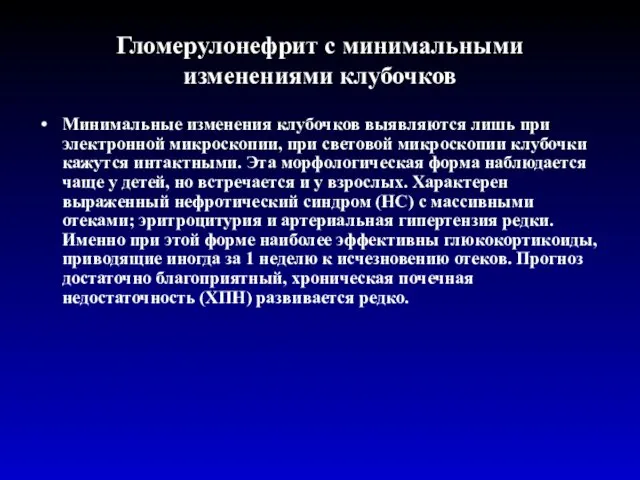 Гломерулонефрит с минимальными изменениями клубочков

• Минимальные изменения клубочков выявляются лишь при электронной микроскопии, при световой микроскопии клубочки кажутся интактными. Эта морфологическая форма наблюдается чаще у детей, но встречается и у взрослых. Характерен выраженный нефротический синдром (НС) с массивными отеками; эритроцитурия и артериальная гипертензия редки. Именно при этой форме наиболее эффективны глюкокортикоиды, приводящие иногда за 1 неделю к исчезновению отеков. Прогноз достаточно благоприятный, хроническая почечная недостаточность (ХПН) развивается редко.